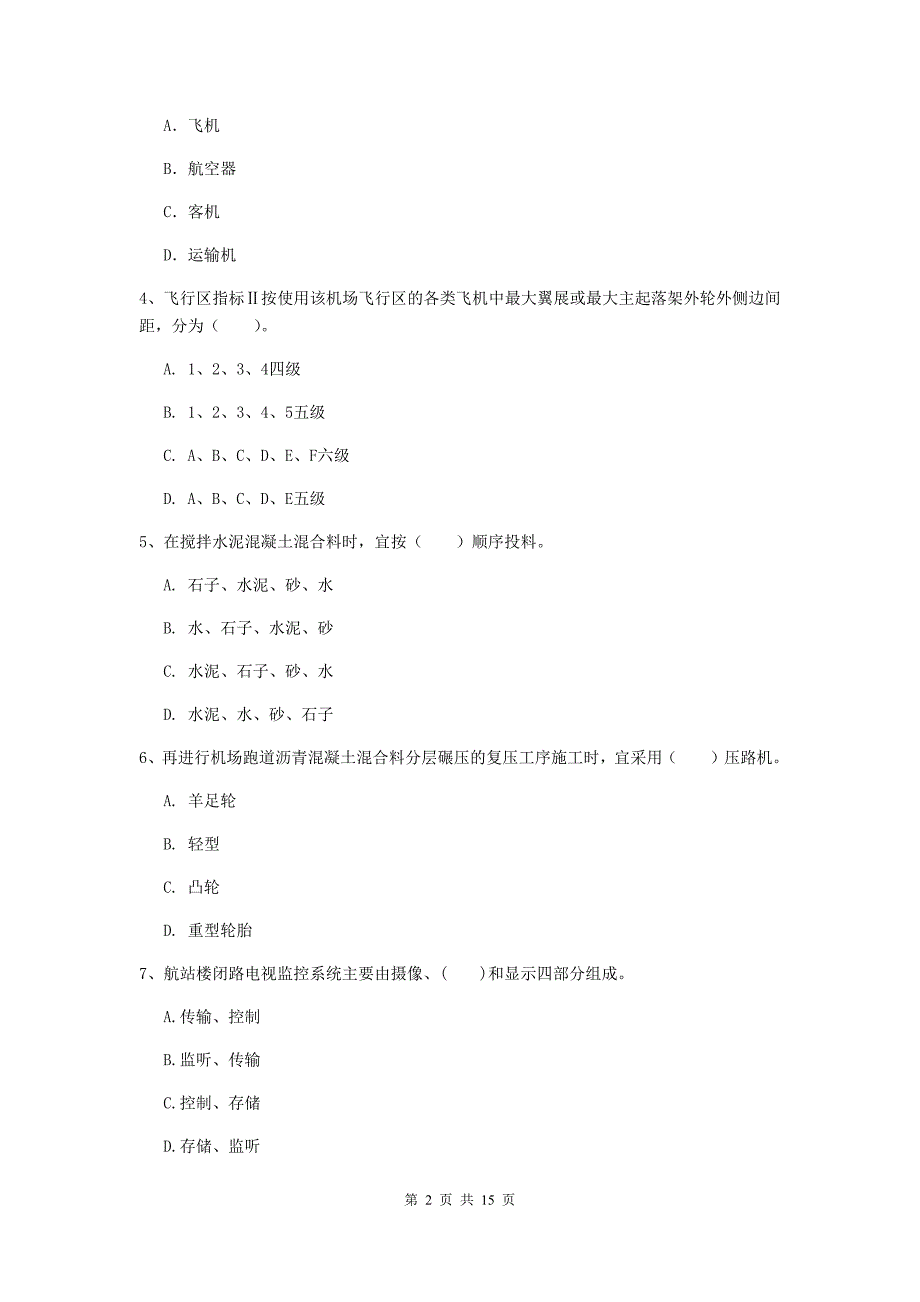 A. 飞机

B. 航空器

C. 客机

D. 运输机

4、飞行区指标Ⅱ按使用该机场飞行区的各类飞机中最大翼展或最大主起落架外轮外侧边间距，分为（　　）。

A. 1、2、3、4四级

B. 1、2、3、4、5五级

C. A、B、C、D、E、F六级

D. A、B、C、D、E五级

5、在搅拌水泥混凝土混合料时，宜按（　　）顺序投料。

A. 石子、水泥、砂、水

B. 水、石子、水泥、砂

C. 水泥、石子、砂、水

D. 水泥、水、砂、石子

6、再进行机场跑道沥青混凝土混合料分层碾压的复压工序施工时，宜采用（　　）压路机。

A. 羊足轮

B. 轻型

C. 凸轮

D. 重型轮胎

7、航站楼闭路电视监控系统主要由摄像、（　　）和显示四部分组成。

A.传输、控制

B.监听、传输

C.控制、存储

D.存储、监听

第 2 页 共 15 页